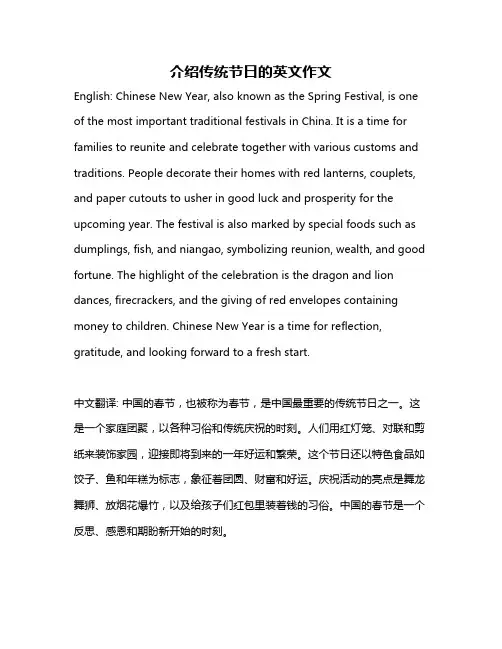 介绍传统节日的英文作文

English: Chinese New Year, also known as the Spring Festival, is one of the most important traditional festivals in China. It is a time for families to reunite and celebrate together with various customs and traditions. People decorate their homes with red lanterns, couplets, and paper cutouts to usher in good luck and prosperity for the upcoming year. The festival is also marked by special foods such as dumplings, fish, and niangao, symbolizing reunion, wealth, and good fortune. The highlight of the celebration is the dragon and lion dances, firecrackers, and the giving of red envelopes containing money to children. Chinese New Year is a time for reflection, gratitude, and looking forward to a fresh start.

中文翻译: 中国的春节，也被称为春节，是中国最重要的传统节日之一。这是一个家庭团聚，以各种习俗和传统庆祝的时刻。人们用红灯笼、对联和剪纸来装饰家园，迎接即将到来的一年好运和繁荣。这个节日还以特色食品如饺子、鱼和年糕为标志，象征着团圆、财富和好运。庆祝活动的亮点是舞龙舞狮、放烟花爆竹，以及给孩子们红包里装着钱的习俗。中国的春节是一个反思、感恩和期盼新开始的时刻。